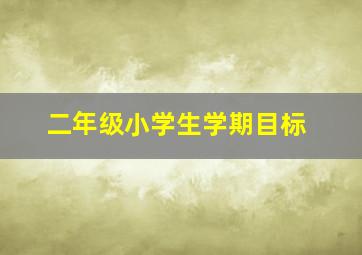 二年级小学生学期目标